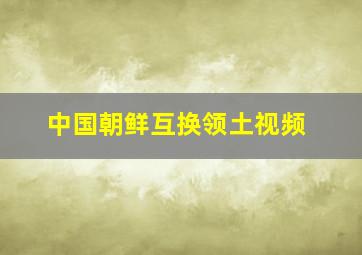 中国朝鲜互换领土视频